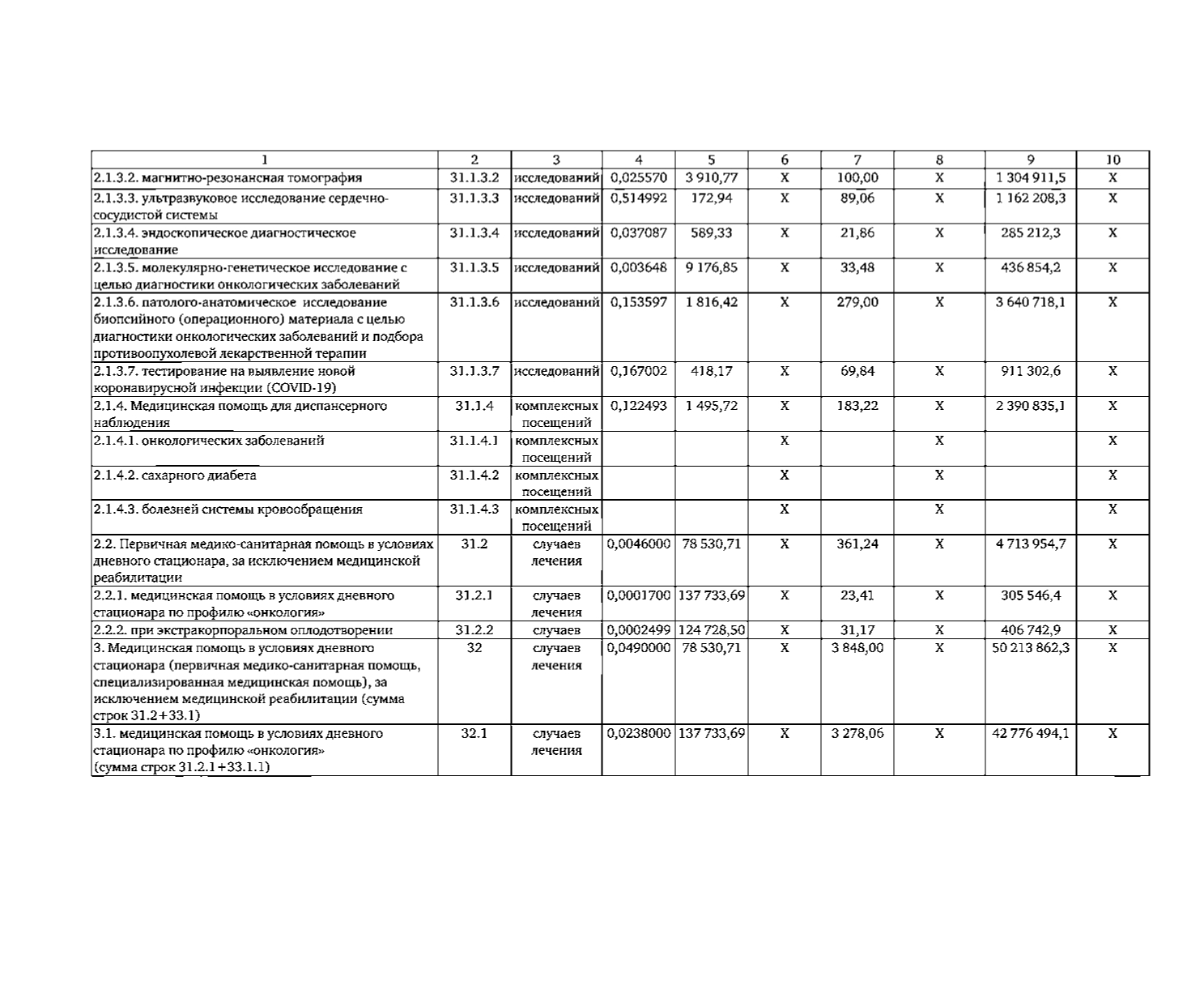 | 1 | 2 | 3 | 4 | 5 | 6 | 7 | 8 | 9 | 10 |
|---|---|---|---|---|---|---|---|---|---|
| 2.1.3.2. магнитно-резонансная томография | 31.1.3.2 | исследований | 0,025570 | 3 910,77 | X | 100,00 | X | 1 304 911,5 | X |
| 2.1.3.3. ультразвуковое исследование сердечно-сосудистой системы | 31.1.3.3 | исследований | 0,514992 | 172,94 | X | 89,06 | X | 1 162 208,3 | X |
| 2.1.3.4. эндоскопическое диагностическое исследование | 31.1.3.4 | исследований | 0,037087 | 589,33 | X | 21,86 | X | 285 212,3 | X |
| 2.1.3.5. молекулярно-генетическое исследование с целью диагностики онкологических заболеваний | 31.1.3.5 | исследований | 0,003648 | 9 176,85 | X | 33,48 | X | 436 854,2 | X |
| 2.1.3.6. патолого-анатомическое исследование биопсийного (операционного) материала с целью диагностики онкологических заболеваний и подбора противоопухолевой лекарственной терапии | 31.1.3.6 | исследований | 0,153597 | 1 816,42 | X | 279,00 | X | 3 640 718,1 | X |
| 2.1.3.7. тестирование на выявление новой коронавирусной инфекции (COVID-19) | 31.1.3.7 | исследований | 0,167002 | 418,17 | X | 69,84 | X | 911 302,6 | X |
| 2.1.4. Медицинская помощь для диспансерного наблюдения | 31.1.4 | комплексных посещений | 0,122493 | 1 495,72 | X | 183,22 | X | 2 390 835,1 | X |
| 2.1.4.1. онкологических заболеваний | 31.1.4.1 | комплексных посещений | | | X | | X | | X |
| 2.1.4.2. сахарного диабета | 31.1.4.2 | комплексных посещений | | | X | | X | | X |
| 2.1.4.3. болезней системы кровообращения | 31.1.4.3 | комплексных посещений | | | X | | X | | X |
| 2.2. Первичная медико-санитарная помощь в условиях дневного стационара, за исключением медицинской реабилитации | 31.2 | случаев лечения | 0,0046000 | 78 530,71 | X | 361,24 | X | 4 713 954,7 | X |
| 2.2.1. медицинская помощь в условиях дневного стационара по профилю «онкология» | 31.2.1 | случаев лечения | 0,0001700 | 137 733,69 | X | 23,41 | X | 305 546,4 | X |
| 2.2.2. при экстракорпоральном оплодотворении | 31.2.2 | случаев | 0,0002499 | 124 728,50 | X | 31,17 | X | 406 742,9 | X |
| 3. Медицинская помощь в условиях дневного стационара (первичная медико-санитарная помощь, специализированная медицинская помощь), за исключением медицинской реабилитации (сумма строк 31.2+33.1) | 32 | случаев лечения | 0,0490000 | 78 530,71 | X | 3 848,00 | X | 50 213 862,3 | X |
| 3.1. медицинская помощь в условиях дневного стационара по профилю «онкология» (сумма строк 31.2.1+33.1.1) | 32.1 | случаев лечения | 0,0238000 | 137 733,69 | X | 3 278,06 | X | 42 776 494,1 | X |